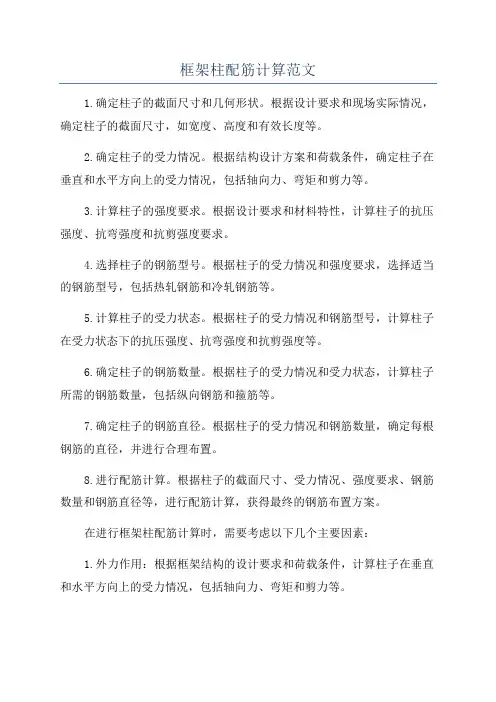 框架柱配筋计算范文

1.确定柱子的截面尺寸和几何形状。根据设计要求和现场实际情况，确定柱子的截面尺寸，如宽度、高度和有效长度等。

2.确定柱子的受力情况。根据结构设计方案和荷载条件，确定柱子在垂直和水平方向上的受力情况，包括轴向力、弯矩和剪力等。

3.计算柱子的强度要求。根据设计要求和材料特性，计算柱子的抗压强度、抗弯强度和抗剪强度要求。

4.选择柱子的钢筋型号。根据柱子的受力情况和强度要求，选择适当的钢筋型号，包括热轧钢筋和冷轧钢筋等。

5.计算柱子的受力状态。根据柱子的受力情况和钢筋型号，计算柱子在受力状态下的抗压强度、抗弯强度和抗剪强度等。

6.确定柱子的钢筋数量。根据柱子的受力情况和受力状态，计算柱子所需的钢筋数量，包括纵向钢筋和箍筋等。

7.确定柱子的钢筋直径。根据柱子的受力情况和钢筋数量，确定每根钢筋的直径，并进行合理布置。

8.进行配筋计算。根据柱子的截面尺寸、受力情况、强度要求、钢筋数量和钢筋直径等，进行配筋计算，获得最终的钢筋布置方案。

在进行框架柱配筋计算时，需要考虑以下几个主要因素：

1.外力作用：根据框架结构的设计要求和荷载条件，计算柱子在垂直和水平方向上的受力情况，包括轴向力、弯矩和剪力等。